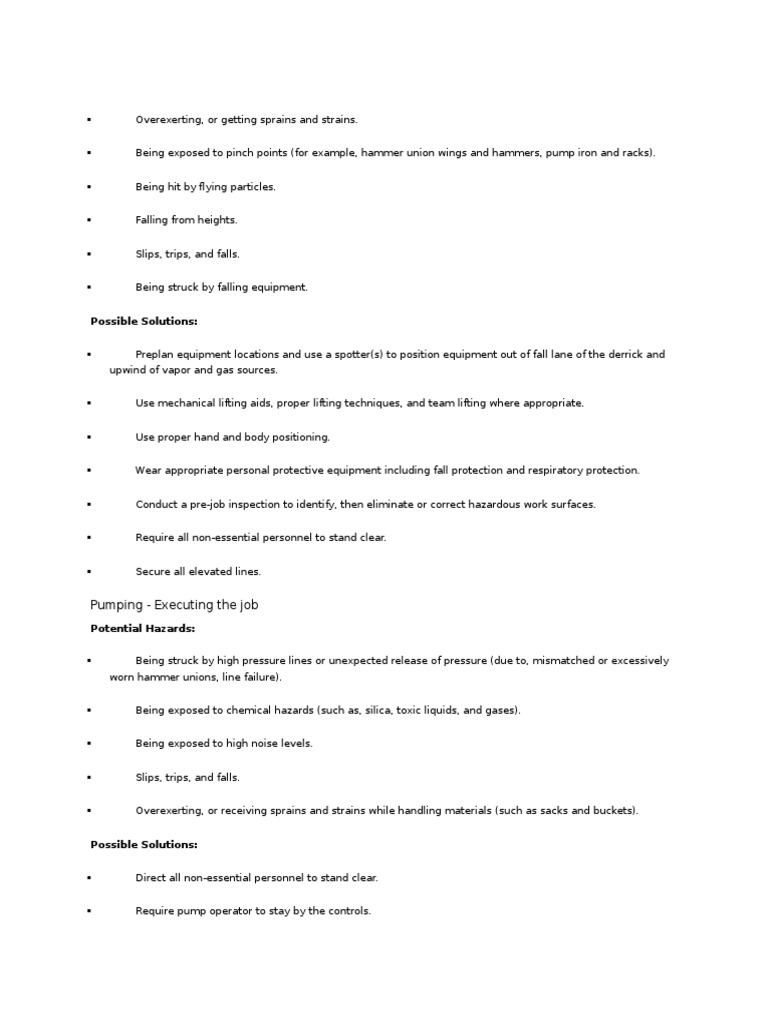 ▪ Overexerting, or getting sprains and strains.

▪ Being exposed to pinch points (for example, hammer union wings and hammers, pump iron and racks).

▪ Being hit by flying particles.

▪ Falling from heights.

▪ Slips, trips, and falls.

▪ Being struck by falling equipment.

Possible Solutions:

▪ Preplan equipment locations and use a spotter(s) to position equipment out of fall lane of the derrick and upwind of vapor and gas sources.

▪ Use mechanical lifting aids, proper lifting techniques, and team lifting where appropriate.

▪ Use proper hand and body positioning.

▪ Wear appropriate personal protective equipment including fall protection and respiratory protection.

▪ Conduct a pre-job inspection to identify, then eliminate or correct hazardous work surfaces.

▪ Require all non-essential personnel to stand clear.

▪ Secure all elevated lines.

Pumping - Executing the job

Potential Hazards:

▪ Being struck by high pressure lines or unexpected release of pressure (due to, mismatched or excessively worn hammer unions, line failure).

▪ Being exposed to chemical hazards (such as, silica, toxic liquids, and gases).

▪ Being exposed to high noise levels.

▪ Slips, trips, and falls.

▪ Overexerting, or receiving sprains and strains while handling materials (such as sacks and buckets).

Possible Solutions:

▪ Direct all non-essential personnel to stand clear.

▪ Require pump operator to stay by the controls.